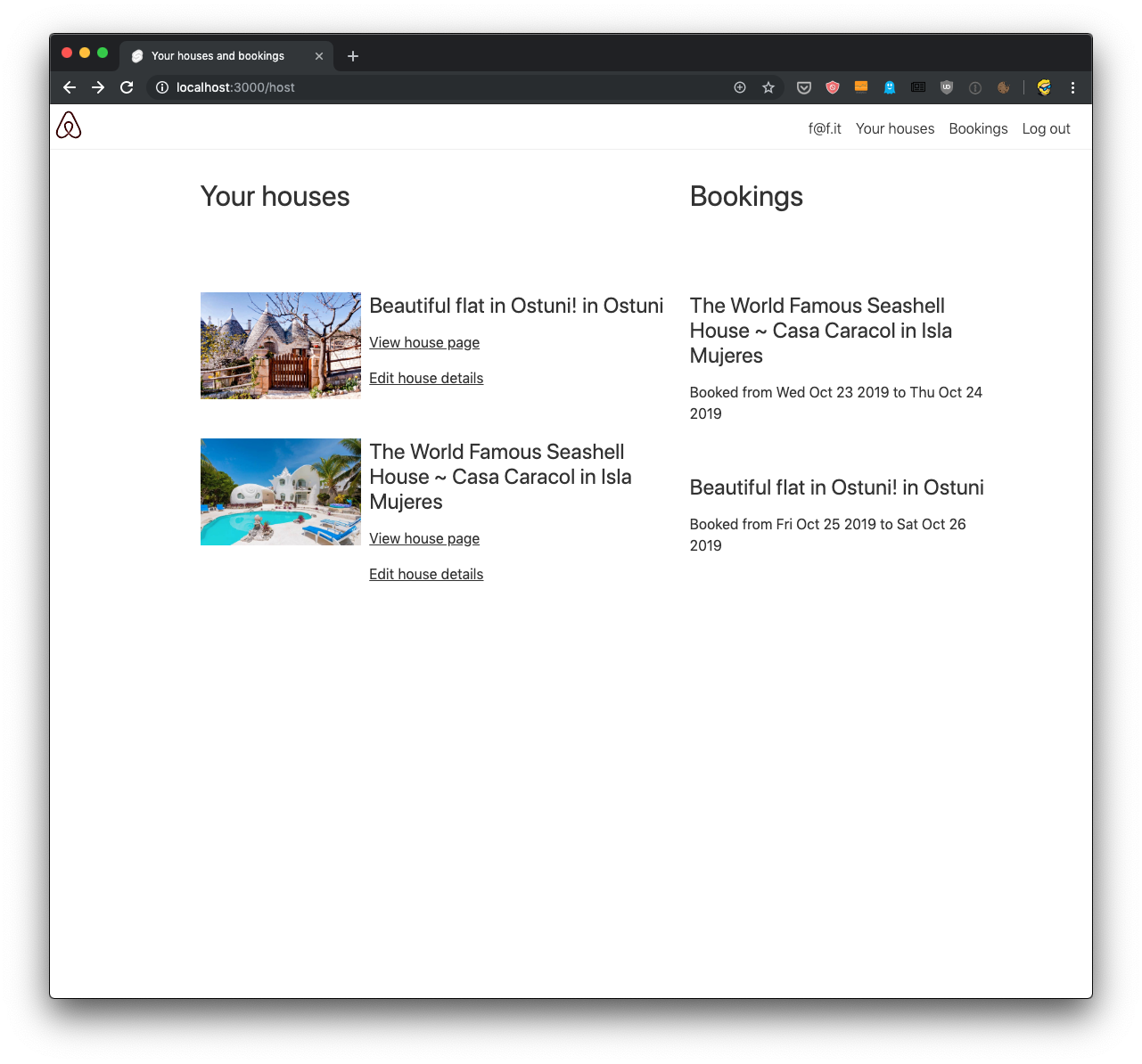 Your houses and bookings

localhost:3000/host

f@f.it Your houses Bookings Log out

Your houses

Beautiful flat in Ostuni! in Ostuni

View house page

Edit house details

The World Famous Seashell House ~ Casa Caracol in Isla Mujeres

View house page

Edit house details

Bookings

The World Famous Seashell House ~ Casa Caracol in Isla Mujeres

Booked from Wed Oct 23 2019 to Thu Oct 24 2019

Beautiful flat in Ostuni! in Ostuni

Booked from Fri Oct 25 2019 to Sat Oct 26 2019